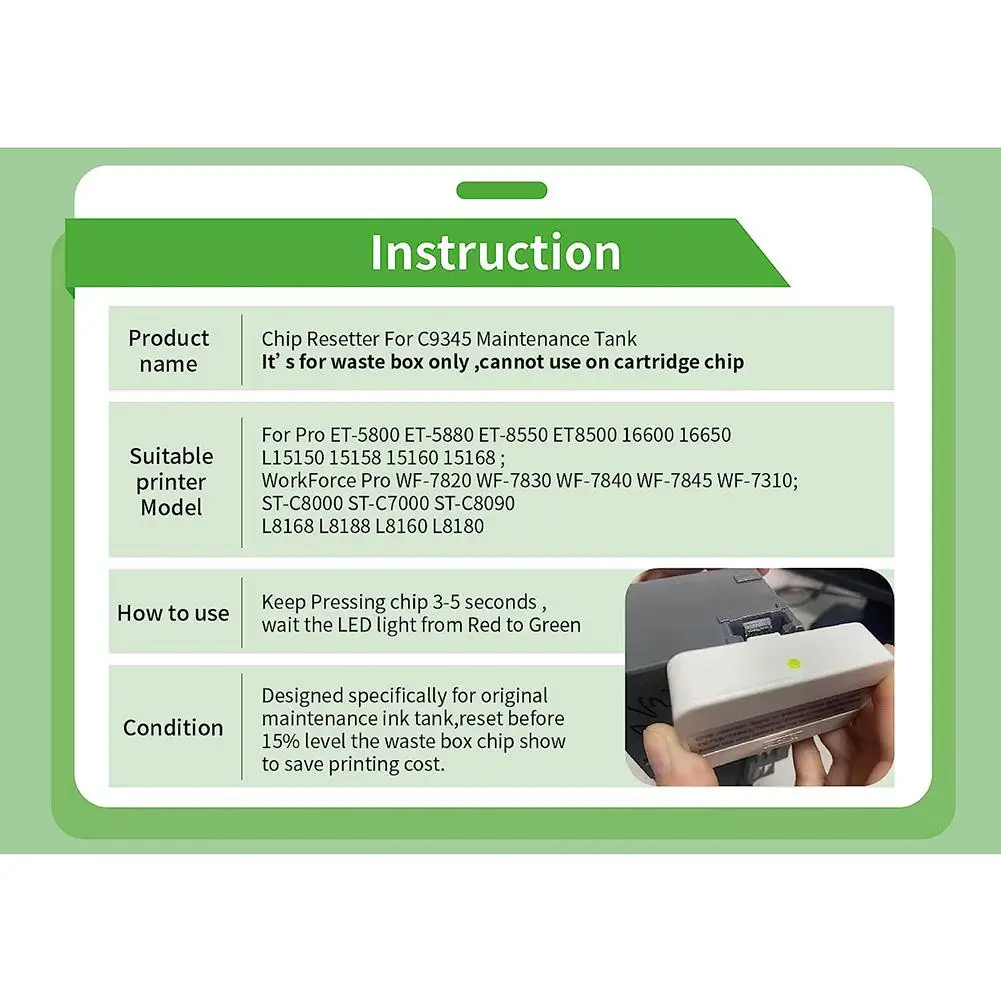 Instruction

Product name

Chip Resetter For C9345 Maintenance Tank
It' s for waste box only ,cannot use on cartridge chip

Suitable printer Model

For Pro ET-5800 ET-5880 ET-8550 ET8500 16600 16650
L15150 15158 15160 15168 ;
WorkForce Pro WF-7820 WF-7830 WF-7840 WF-7845 WF-7310;
ST-C8000 ST-C7000 ST-C8090
L8168 L8188 L8160 L8180

How to use

Keep Pressing chip 3-5 seconds , wait the LED light from Red to Green

Condition

Designed specifically for original maintenance ink tank,reset before 15% level the waste box chip show to save printing cost.